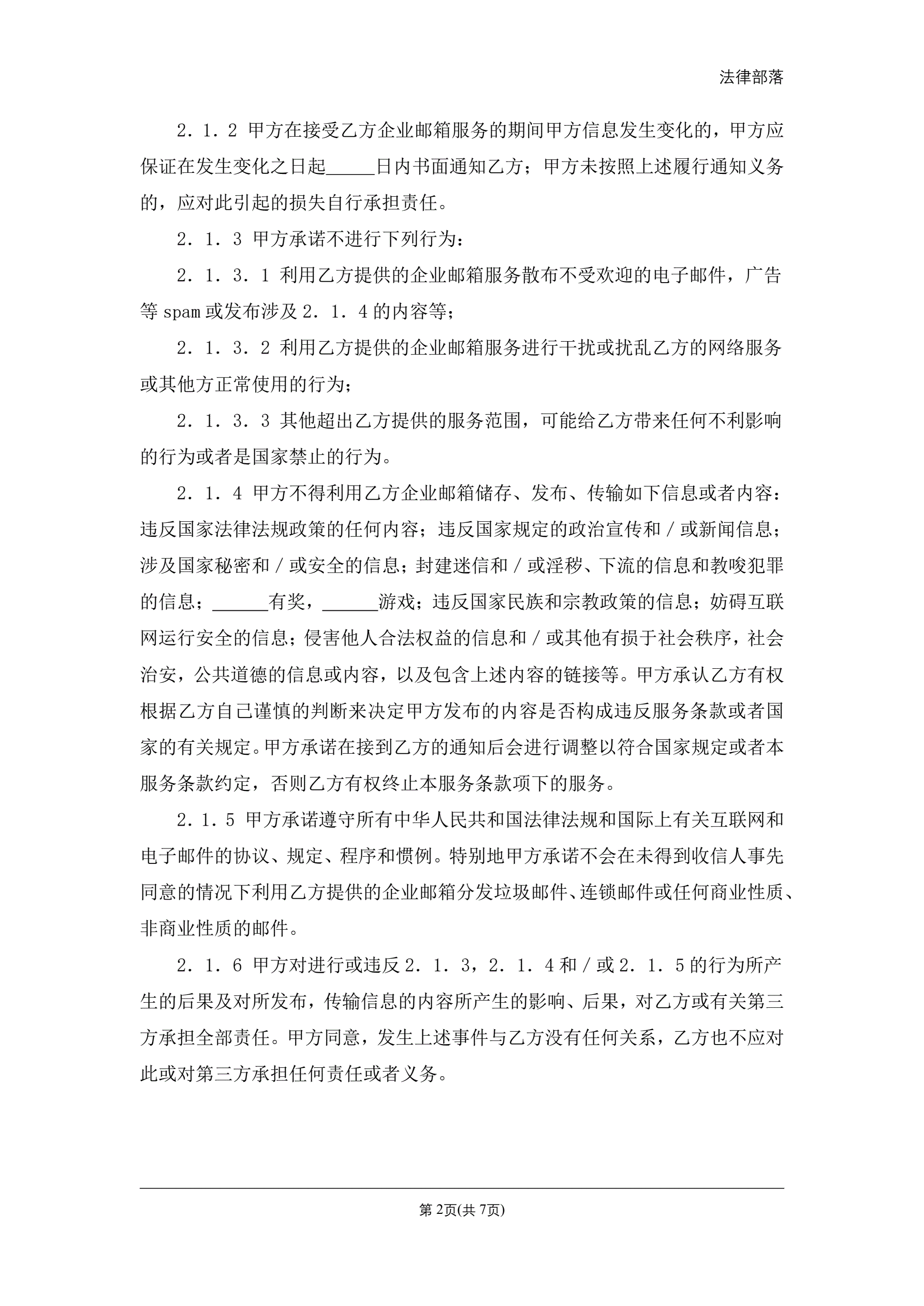 法律部落

2．1．2 甲方在接受乙方企业邮箱服务的期间甲方信息发生变化的，甲方应保证在发生变化之日起_____日内书面通知乙方；甲方未按照上述履行通知义务的，应对此引起的损失自行承担责任。

2．1．3 甲方承诺不进行下列行为：

2．1．3．1 利用乙方提供的企业邮箱服务散布不受欢迎的电子邮件，广告等 spam 或发布涉及 2．1．4 的内容等；

2．1．3．2 利用乙方提供的企业邮箱服务进行干扰或扰乱乙方的网络服务或其他方正常使用的行为；

2．1．3．3 其他超出乙方提供的服务范围，可能给乙方带来任何不利影响的行为或者是国家禁止的行为。

2．1．4 甲方不得利用乙方企业邮箱储存、发布、传输如下信息或者内容：违反国家法律法规政策的任何内容；违反国家规定的政治宣传和／或新闻信息；涉及国家秘密和／或安全的信息；封建迷信和／或淫秽、下流的信息和教唆犯罪的信息；______有奖，______游戏；违反国家民族和宗教政策的信息；妨碍互联网运行安全的信息；侵害他人合法权益的信息和／或其他有损于社会秩序，社会治安，公共道德的信息或内容，以及包含上述内容的链接等。甲方承认乙方有权根据乙方自己谨慎的判断来决定甲方发布的内容是否构成违反服务条款或者国家的有关规定。甲方承诺在接到乙方的通知后会进行调整以符合国家规定或者本服务条款约定，否则乙方有权终止本服务条款项下的服务。

2．1．5 甲方承诺遵守所有中华人民共和国法律法规和国际上有关互联网和电子邮件的协议、规定、程序和惯例。特别地甲方承诺不会在未得到收信人事先同意的情况下利用乙方提供的企业邮箱分发垃圾邮件、连锁邮件或任何商业性质、非商业性质的邮件。

2．1．6 甲方对进行或违反 2．1．3，2．1．4 和／或 2．1．5 的行为所产生的后果及对所发布，传输信息的内容所产生的影响、后果，对乙方或有关第三方承担全部责任。甲方同意，发生上述事件与乙方没有任何关系，乙方也不应对此或对第三方承担任何责任或者义务。

第 2页(共 7页)